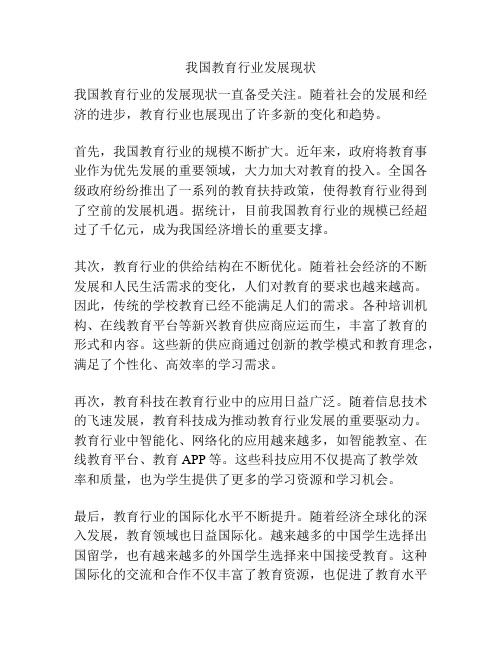 我国教育行业发展现状

我国教育行业的发展现状一直备受关注。随着社会的发展和经济的进步，教育行业也展现出了许多新的变化和趋势。

首先，我国教育行业的规模不断扩大。近年来，政府将教育事业作为优先发展的重要领域，大力加大对教育的投入。全国各级政府纷纷推出了一系列的教育扶持政策，使得教育行业得到了空前的发展机遇。据统计，目前我国教育行业的规模已经超过了千亿元，成为我国经济增长的重要支撑。

其次，教育行业的供给结构在不断优化。随着社会经济的不断发展和人民生活需求的变化，人们对教育的要求也越来越高。因此，传统的学校教育已经不能满足人们的需求。各种培训机构、在线教育平台等新兴教育供应商应运而生，丰富了教育的形式和内容。这些新的供应商通过创新的教学模式和教育理念，满足了个性化、高效率的学习需求。

再次，教育科技在教育行业中的应用日益广泛。随着信息技术的飞速发展，教育科技成为推动教育行业发展的重要驱动力。教育行业中智能化、网络化的应用越来越多，如智能教室、在线教育平台、教育 APP 等。这些科技应用不仅提高了教学效率和质量，也为学生提供了更多的学习资源和学习机会。

最后，教育行业的国际化水平不断提升。随着经济全球化的深入发展，教育领域也日益国际化。越来越多的中国学生选择出国留学，也有越来越多的外国学生选择来中国接受教育。这种国际化的交流和合作不仅丰富了教育资源，也促进了教育水平